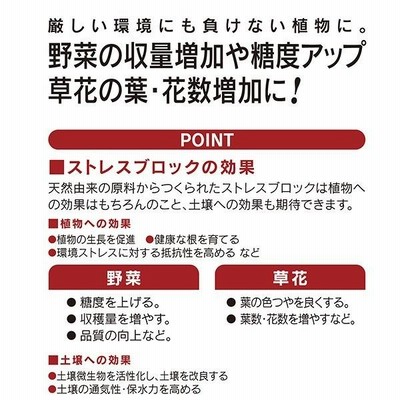 厳しい環境にも負けない植物に。
野菜の収量増加や糖度アップ
草花の葉・花数増加に！

POINT

■ストレスブロックの効果
天然由来の原料からつくられたストレスブロックは植物への効果はもちろんのこと、土壌への効果も期待できます。

■植物への効果
●植物の生長を促進　●健康な根を育てる
●環境ストレスに対する抵抗性を高める など

野菜
● 糖度を上げる。
● 収穫量を増やす。
● 品質の向上など。

草花
● 葉の色つやを良くする。
● 葉数・花数を増やすなど。

■土壌への効果
●土壌微生物を活性化し、土壌を改良する
●土壌の通気性・保水力を高める